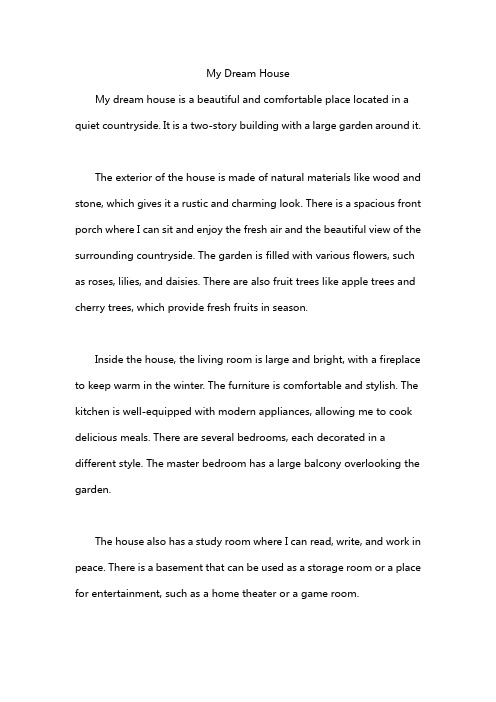 My Dream House

My dream house is a beautiful and comfortable place located in a quiet countryside. It is a two-story building with a large garden around it.

The exterior of the house is made of natural materials like wood and stone, which gives it a rustic and charming look. There is a spacious front porch where I can sit and enjoy the fresh air and the beautiful view of the surrounding countryside. The garden is filled with various flowers, such as roses, lilies, and daisies. There are also fruit trees like apple trees and cherry trees, which provide fresh fruits in season.

Inside the house, the living room is large and bright, with a fireplace to keep warm in the winter. The furniture is comfortable and stylish. The kitchen is well-equipped with modern appliances, allowing me to cook delicious meals. There are several bedrooms, each decorated in a different style. The master bedroom has a large balcony overlooking the garden.

The house also has a study room where I can read, write, and work in peace. There is a basement that can be used as a storage room or a place for entertainment, such as a home theater or a game room.